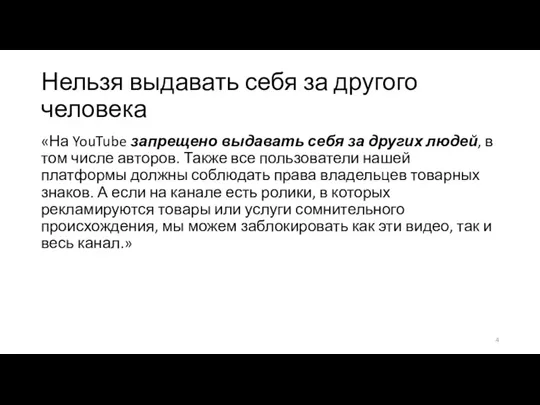 Нельзя выдавать себя за другого человека

«На YouTube запрещено выдавать себя за других людей, в том числе авторов. Также все пользователи нашей платформы должны соблюдать права владельцев товарных знаков. А если на канале есть ролики, в которых рекламируются товары или услуги сомнительного происхождения, мы можем заблокировать как эти видео, так и весь канал.»

4